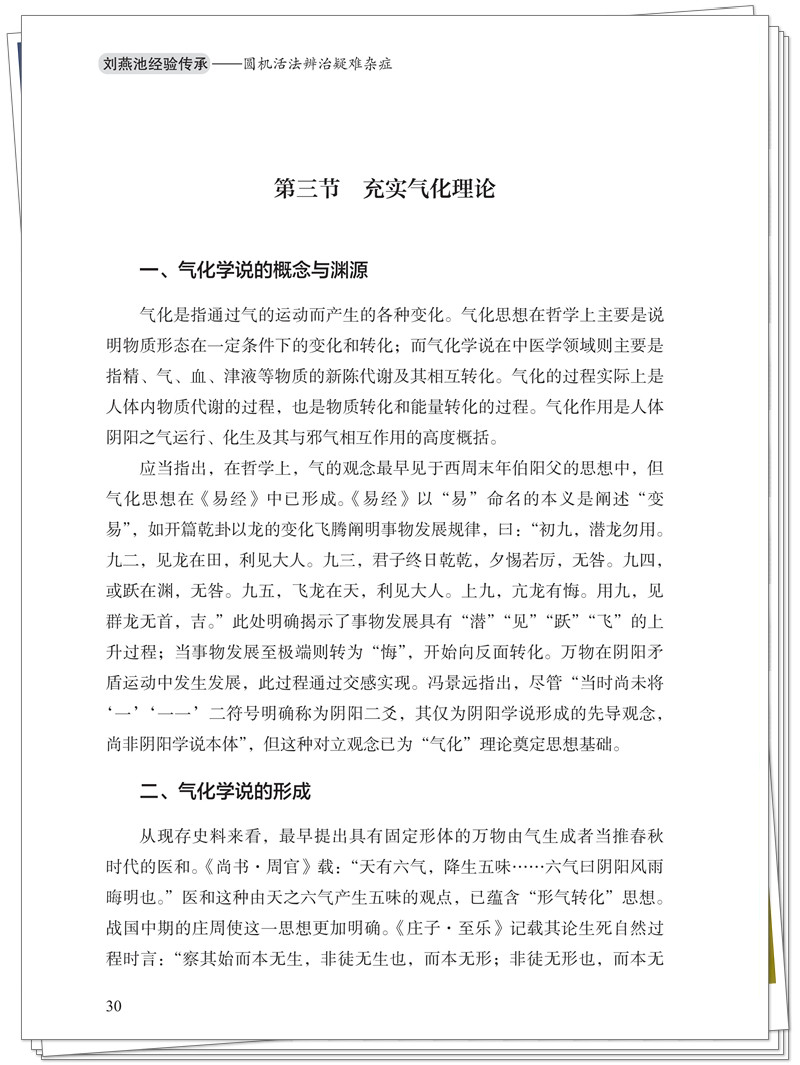 刘燕池经验传承——圆机活法辨治疑难杂症

第三节　充实气化理论

一、气化学说的概念与渊源

气化是指通过气的运动而产生的各种变化。气化思想在哲学上主要是说明物质形态在一定条件下的变化和转化；而气化学说在中医学领域则主要是指精、气、血、津液等物质的新陈代谢及其相互转化。气化的过程实际上是人体内物质代谢的过程，也是物质转化和能量转化的过程。气化作用是人体阴阳之气运行、化生及其与邪气相互作用的高度概括。

应当指出，在哲学上，气的观念最早见于西周末年伯阳父的思想中，但气化思想在《易经》中已形成。《易经》以“易”命名的本义是阐述“变易”，如开篇乾卦以龙的变化飞腾阐明事物发展规律，曰：“初九，潜龙勿用。九二，见龙在田，利见大人。九三，君子终日乾乾，夕惕若厉，无咎。九四，或跃在渊，无咎。九五，飞龙在天，利见大人。上九，亢龙有悔。用九，见群龙无首，吉。”此处明确揭示了事物发展具有“潜”“见”“跃”“飞”的上升过程；当事物发展至极端则转为“悔”，开始向反面转化。万物在阴阳矛盾运动中发生发展，此过程通过交感实现。冯景远指出，尽管“当时尚未将‘—’‘— —’二符号明确称为阴阳二爻，其仅为阴阳学说形成的先导观念，尚非阴阳学说本体”，但这种对立观念已为“气化”理论奠定思想基础。

二、气化学说的形成

从现存史料来看，最早提出具有固定形体的万物由气生成者当推春秋时代的医和。《尚书·周官》载：“天有六气，降生五味……六气曰阴阳风雨晦明也。”医和这种由天之六气产生五味的观点，已蕴含“形气转化”思想。战国中期的庄周使这一思想更加明确。《庄子·至乐》记载其论生死自然过程时言：“察其始而本无生，非徒无生也，而本无形；非徒无形也，而本无

30